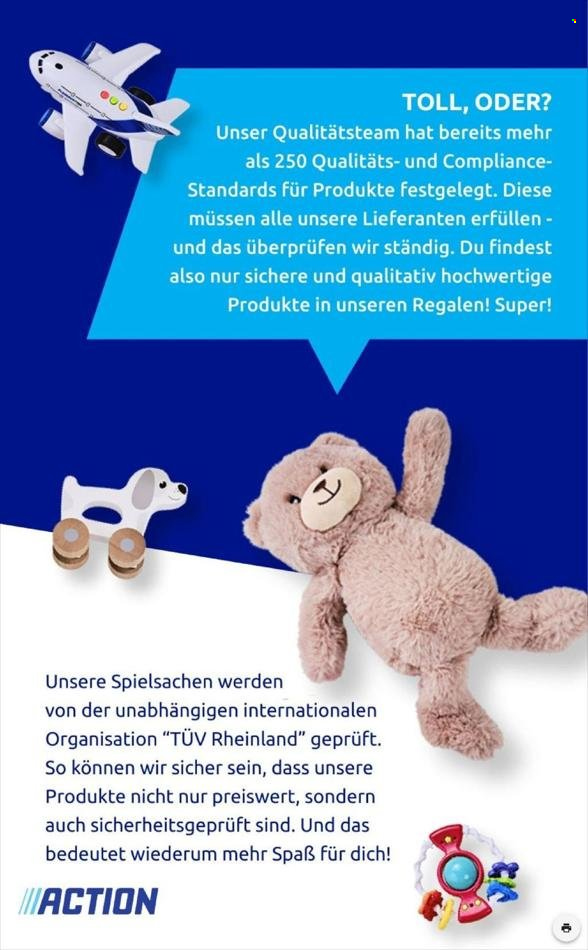 TOLL, ODER?
Unser Qualitätsteam hat bereits mehr als 250 Qualitäts- und Compliance-Standards für Produkte festgelegt. Diese müssen alle unsere Lieferanten erfüllen - und das überprüfen wir ständig. Du findest also nur sichere und qualitativ hochwertige Produkte in unseren Regalen! Super!

Unsere Spielsachen werden von der unabhängigen internationalen Organisation "TÜV Rheinland" geprüft. So können wir sicher sein, dass unsere Produkte nicht nur preiswert, sondern auch sicherheitsgeprüft sind. Und das bedeutet wiederum mehr Spaß für dich!

ACTION